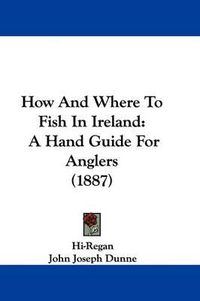 How And Where To Fish In Ireland: A Hand Guide For Anglers (1887)

Hi-Regan
John Joseph Dunne